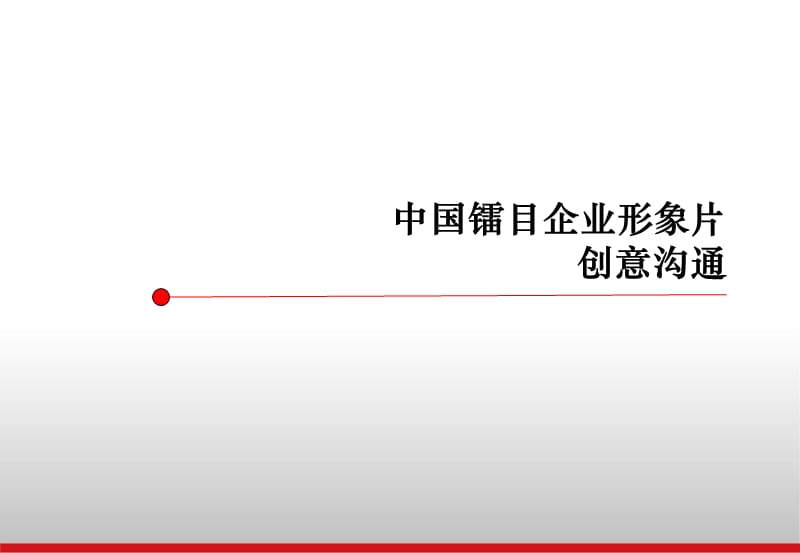 中国镭目企业形象片
创意沟通